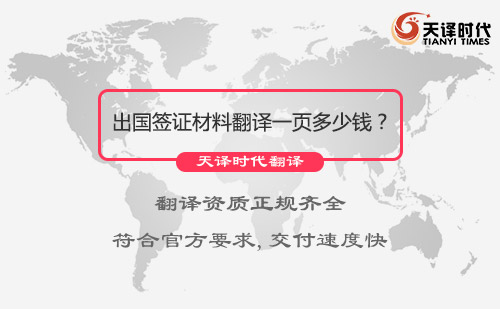 天译时代
TIANYI TIMES

出国签证材料翻译一页多少钱？

天译时代翻译

翻译资质正规齐全

符合官方要求，交付速度快